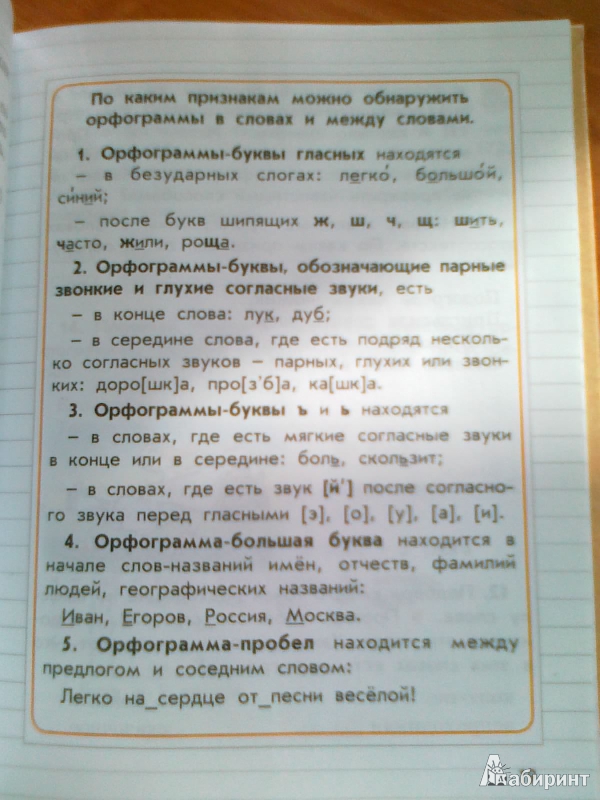 По каким признакам можно обнаружить орфограммы в словах и между словами.

1. Орфограммы-буквы гласных находятся

– в безударных слогах: легко́, большо́й, си́ний;

– после букв шипящих ж, ш, ч, щ: шить, часто, жили, роща.

2. Орфограммы-буквы, обозначающие парные звонкие и глухие согласные звуки, есть

– в конце слова: лук, дуб;

– в середине слова, где есть подряд несколько согласных звуков – парных, глухих или звонких: доро[шк]а, про[з'б]а, ка[шк]а.

3. Орфограммы-буквы ъ и ь находятся

– в словах, где есть мягкие согласные звуки в конце или в середине: боль, скользит;

– в словах, где есть звук [й'] после согласного звука перед гласными [э], [о], [у], [а], [и].

4. Орфограмма-большая буква находится в начале слов-названий имён, отчеств, фамилий людей, географических названий:

Иван, Егоров, Россия, Москва.

5. Орфограмма-пробел находится между предлогом и соседним словом:

Легко на_сердце от_песни весёлой!

Лабиринт